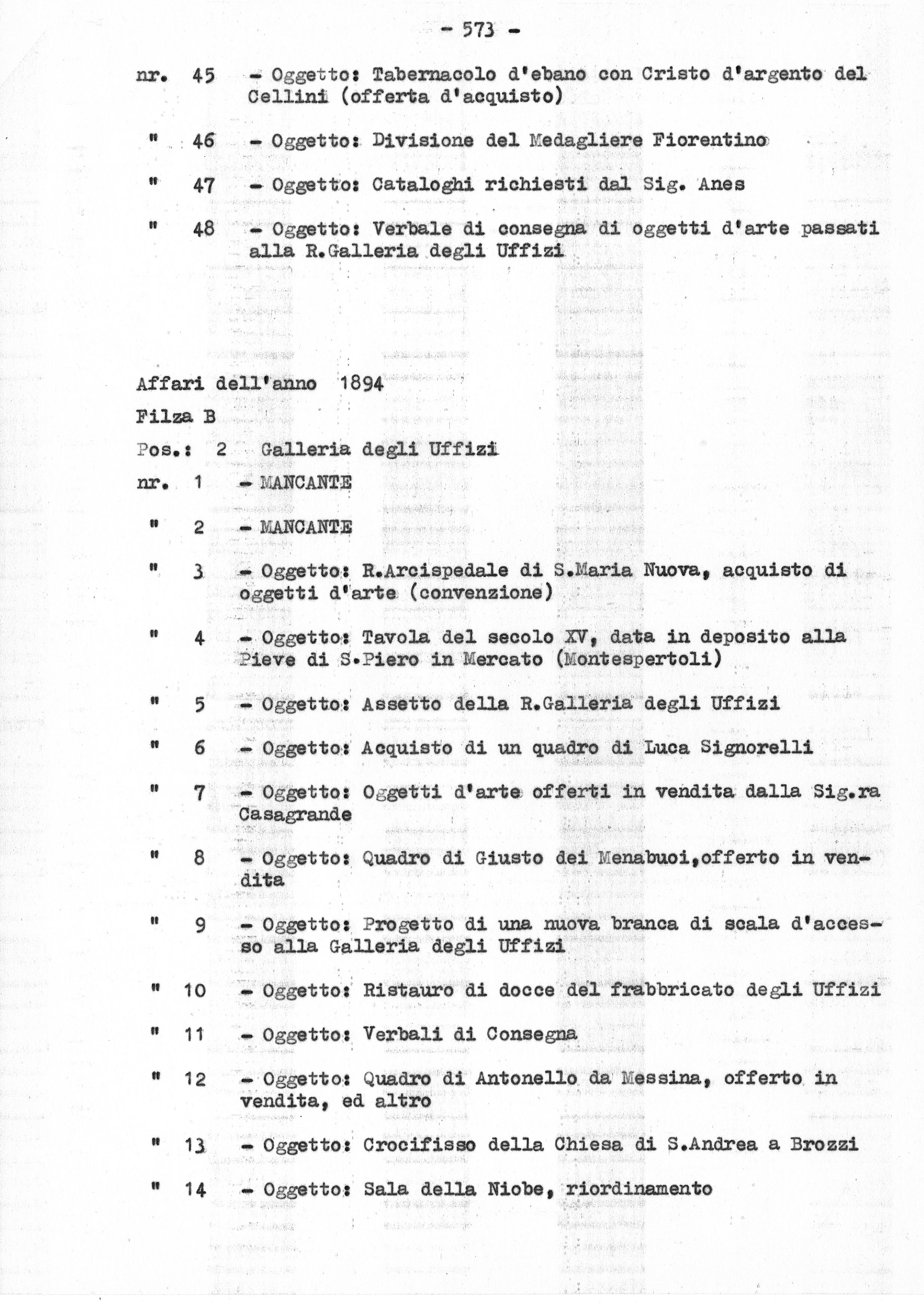 - 573 -

nr. 45 - Oggetto: Tabernacolo d'ebano con Cristo d'argento del Cellini (offerta d'acquisto)

" 46 - Oggetto: Divisione del Medagliere Fiorentino

" 47 - Oggetto: Cataloghi richiesti dal Sig. Anes

" 48 - Oggetto: Verbale di consegna di oggetti d'arte passati alla R.Galleria degli Uffizi

Affari dell'anno 1894

Filza B

Pos.: 2 Galleria degli Uffizi

nr. 1 - MANCANTE

" 2 - MANCANTE

" 3 - Oggetto: R.Arcispedale di S.Maria Nuova, acquisto di oggetti d'arte (convenzione)

" 4 - Oggetto: Tavola del secolo XV, data in deposito alla Pieve di S.Piero in Mercato (Montespertoli)

" 5 - Oggetto: Assetto della R.Galleria degli Uffizi

" 6 - Oggetto: Acquisto di un quadro di Luca Signorelli

" 7 - Oggetto: Oggetti d'arte offerti in vendita dalla Sig.ra Casagrande

" 8 - Oggetto: Quadro di Giusto dei Menabuoi,offerto in vendita

" 9 - Oggetto: Progetto di una nuova branca di scala d'accesso alla Galleria degli Uffizi

" 10 - Oggetto: Ristauro di docce del frabbricato degli Uffizi

" 11 - Oggetto: Verbali di Consegna

" 12 - Oggetto: Quadro di Antonello da Messina, offerto in vendita, ed altro

" 13 - Oggetto: Crocifisso della Chiesa di S.Andrea a Brozzi

" 14 - Oggetto: Sala della Niobe, riordinamento